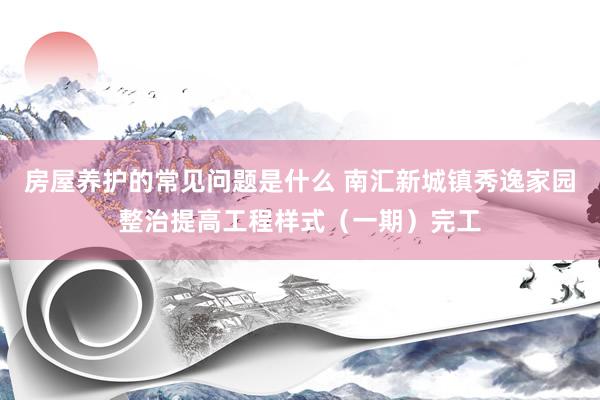 房屋养护的常见问题是什么 南汇新城镇秀逸家园整治提高工程样式（一期）完工